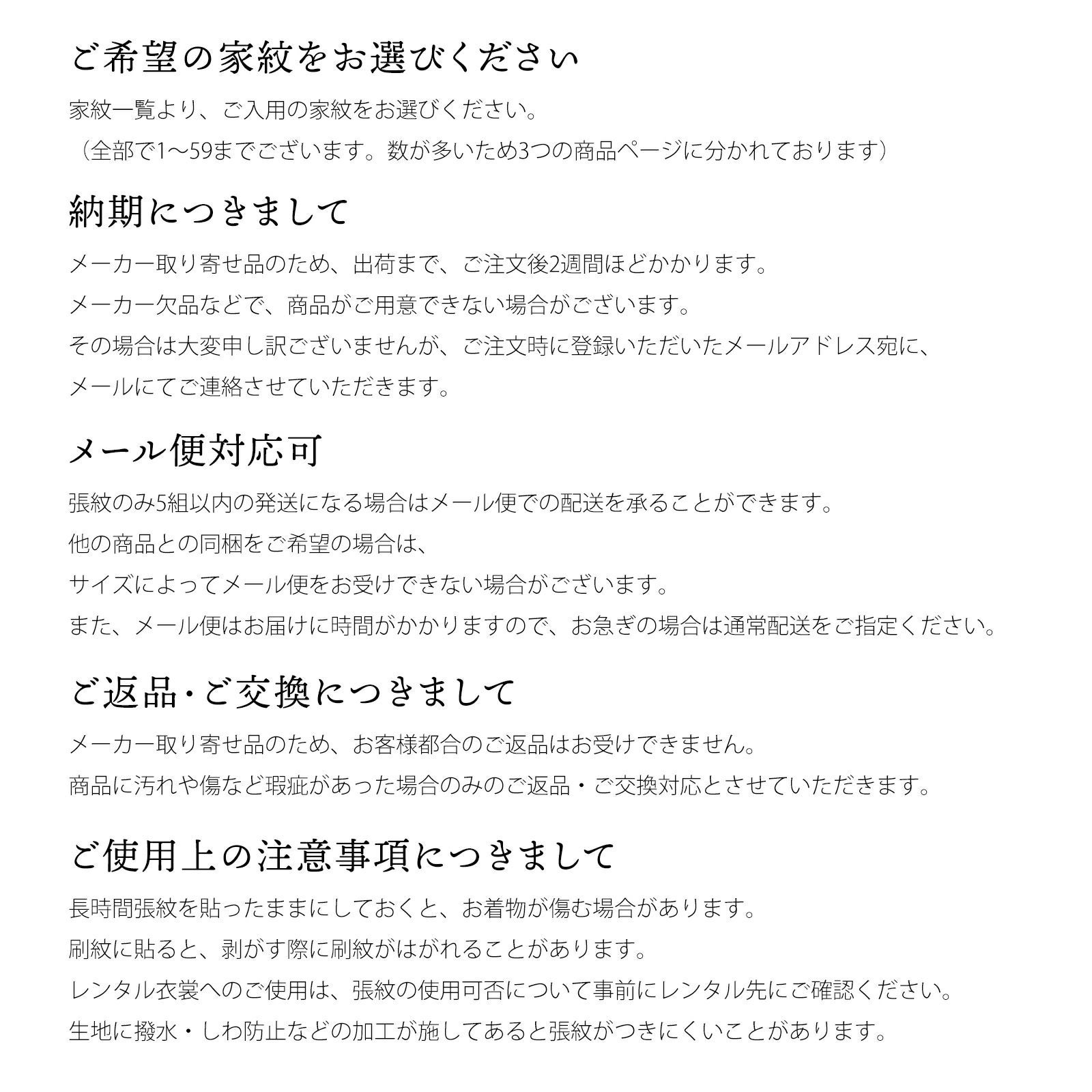 ご希望の家紋をお選びください

家紋一覧より、ご入用の家紋をお選びください。
（全部で1〜59までございます。数が多いため3つの商品ページに分かれております）

納期につきまして

メーカー取り寄せ品のため、出荷まで、ご注文後2週間ほどかかります。
メーカー欠品などで、商品がご用意できない場合がございます。
その場合は大変申し訳ございませんが、ご注文時に登録いただいたメールアドレス宛に、
メールにてご連絡させていただきます。

メール便対応可

張紋のみ5組以内の発送になる場合はメール便での配送を承ることができます。
他の商品との同梱をご希望の場合は、
サイズによってメール便をお受けできない場合がございます。
また、メール便はお届けに時間がかかりますので、お急ぎの場合は通常配送をご指定ください。

ご返品・ご交換につきまして

メーカー取り寄せ品のため、お客様都合のご返品はお受けできません。
商品に汚れや傷など瑕疵があった場合のみのご返品・ご交換対応とさせていただきます。

ご使用上の注意事項につきまして

長時間張紋を貼ったままにしておくと、お着物が傷む場合があります。
刷紋に貼ると、剥がす際に刷紋がはがれることがあります。
レンタル衣裳へのご使用は、張紋の使用可否について事前にレンタル先にご確認ください。
生地に撥水・しわ防止などの加工が施してあると張紋がつきにくいことがあります。